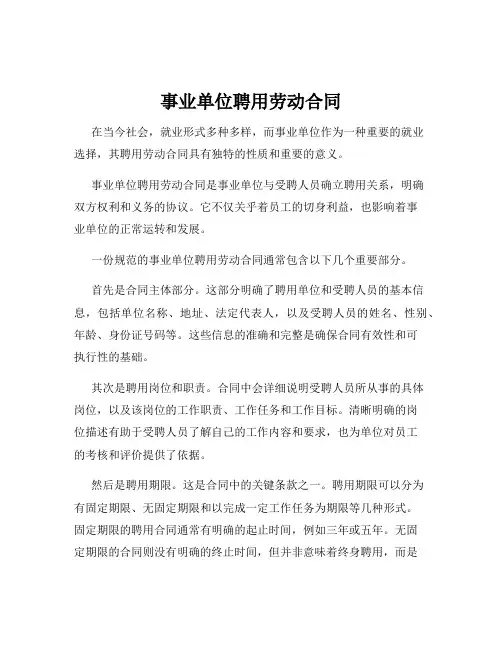 事业单位聘用劳动合同

在当今社会，就业形式多种多样，而事业单位作为一种重要的就业选择，其聘用劳动合同具有独特的性质和重要的意义。

事业单位聘用劳动合同是事业单位与受聘人员确立聘用关系，明确双方权利和义务的协议。它不仅关乎着员工的切身利益，也影响着事业单位的正常运转和发展。

一份规范的事业单位聘用劳动合同通常包含以下几个重要部分。

首先是合同主体部分。这部分明确了聘用单位和受聘人员的基本信息，包括单位名称、地址、法定代表人，以及受聘人员的姓名、性别、年龄、身份证号码等。这些信息的准确和完整是确保合同有效性和可执行性的基础。

其次是聘用岗位和职责。合同中会详细说明受聘人员所从事的具体岗位，以及该岗位的工作职责、工作任务和工作目标。清晰明确的岗位描述有助于受聘人员了解自己的工作内容和要求，也为单位对员工的考核和评价提供了依据。

然后是聘用期限。这是合同中的关键条款之一。聘用期限可以分为有固定期限、无固定期限和以完成一定工作任务为期限等几种形式。固定期限的聘用合同通常有明确的起止时间，例如三年或五年。无固定期限的合同则没有明确的终止时间，但并非意味着终身聘用，而是